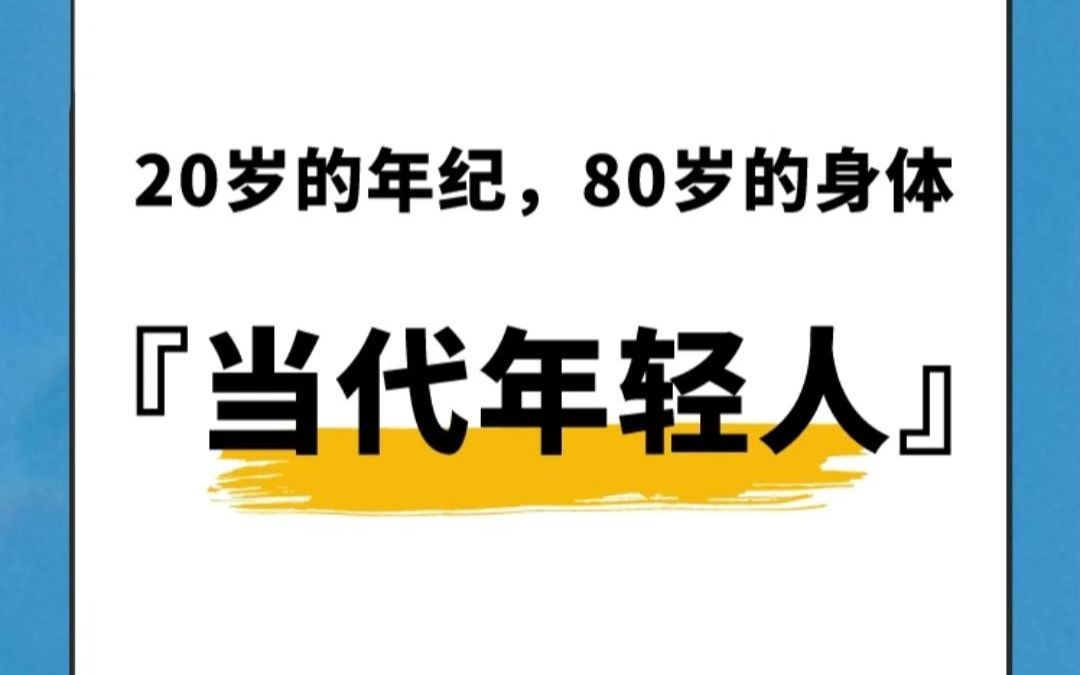 20岁的年纪，80岁的身体

『当代年轻人』